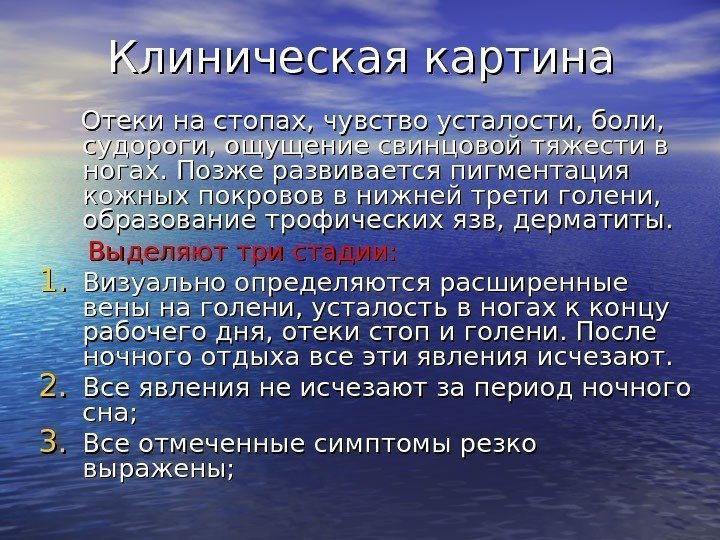 Клиническая картина

Отеки на стопах, чувство усталости, боли, судороги, ощущение свинцовой тяжести в ногах. Позже развивается пигментация кожных покровов в нижней трети голени, образование трофических язв, дерматиты.

Выделяют три стадии:

1. Визуально определяются расширенные вены на голени, усталость в ногах к концу рабочего дня, отеки стоп и голени. После ночного отдыха все эти явления исчезают.
2. Все явления не исчезают за период ночного сна;
3. Все отмеченные симптомы резко выражены;